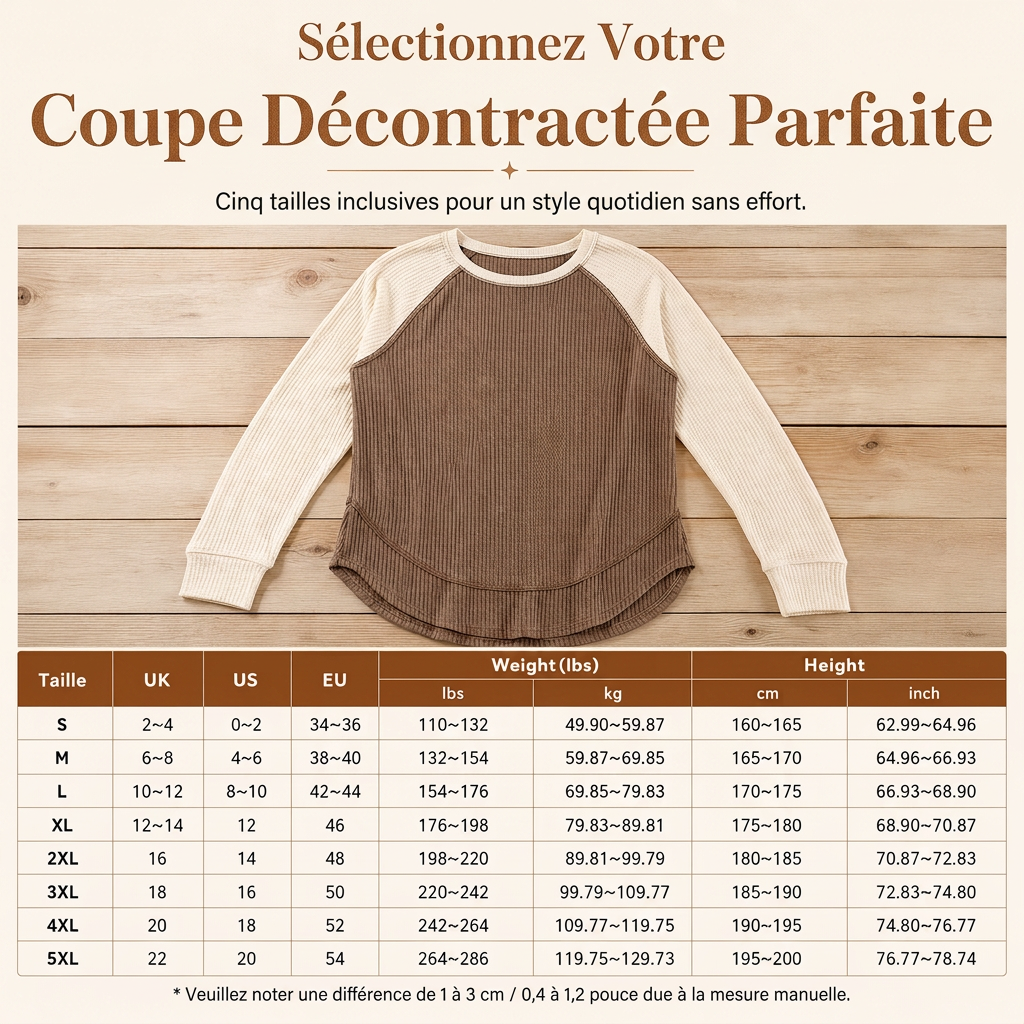 Sélectionnez Votre
Coupe Décontractée Parfaite

Cinq tailles inclusives pour un style quotidien sans effort.

| Taille | UK | US | EU | Weight (lbs) lbs | Weight (lbs) kg | Height cm | Height inch |
|---|---|---|---|---|---|---|---|
| S | 2~4 | 0~2 | 34~36 | 110~132 | 49.90~59.87 | 160~165 | 62.99~64.96 |
| M | 6~8 | 4~6 | 38~40 | 132~154 | 59.87~69.85 | 165~170 | 64.96~66.93 |
| L | 10~12 | 8~10 | 42~44 | 154~176 | 69.85~79.83 | 170~175 | 66.93~68.90 |
| XL | 12~14 | 12 | 46 | 176~198 | 79.83~89.81 | 175~180 | 68.90~70.87 |
| 2XL | 16 | 14 | 48 | 198~220 | 89.81~99.79 | 180~185 | 70.87~72.83 |
| 3XL | 18 | 16 | 50 | 220~242 | 99.79~109.77 | 185~190 | 72.83~74.80 |
| 4XL | 20 | 18 | 52 | 242~264 | 109.77~119.75 | 190~195 | 74.80~76.77 |
| 5XL | 22 | 20 | 54 | 264~286 | 119.75~129.73 | 195~200 | 76.77~78.74 |

* Veuillez noter une différence de 1 à 3 cm / 0,4 à 1,2 pouce due à la mesure manuelle.